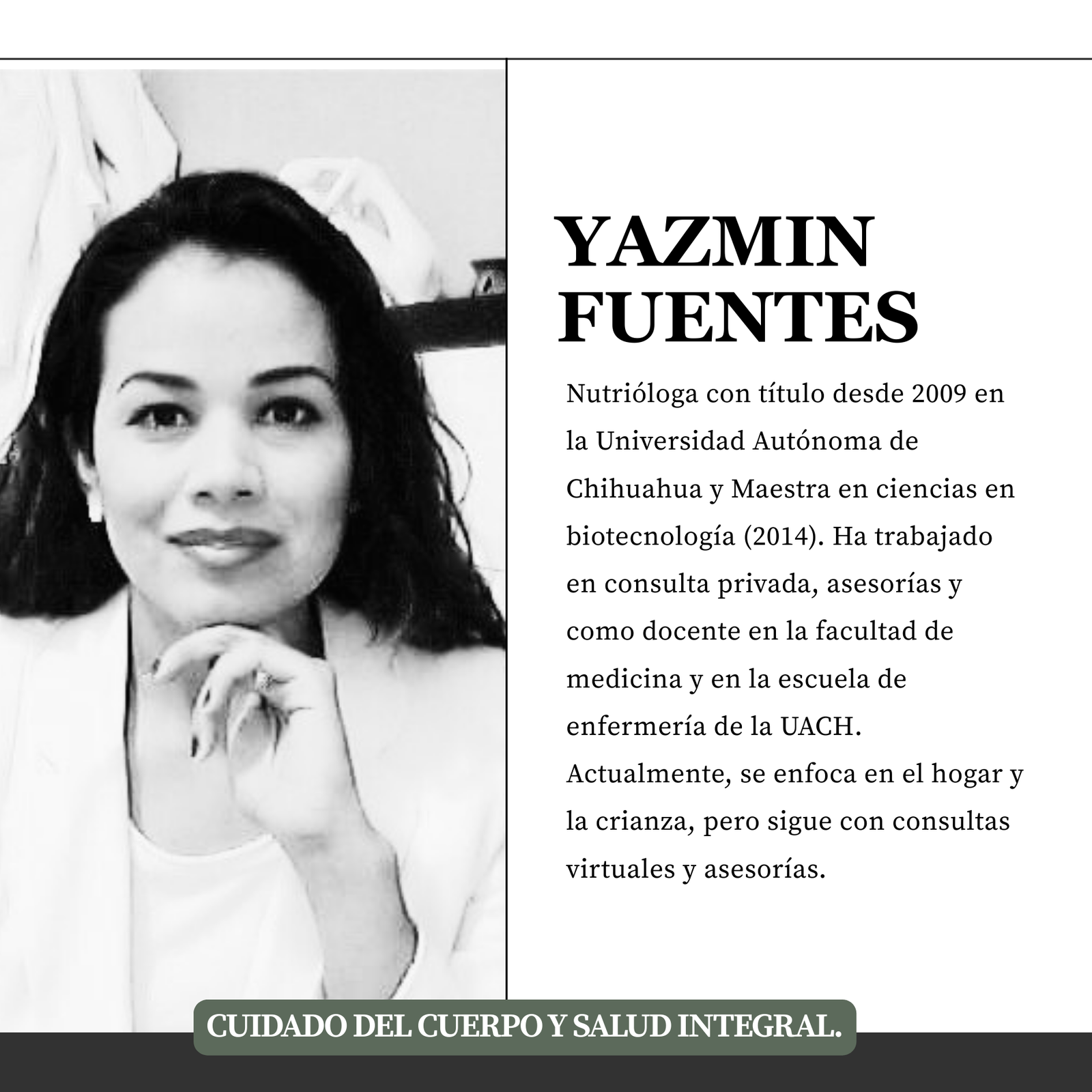 YAZMIN FUENTES

Nutrióloga con título desde 2009 en la Universidad Autónoma de Chihuahua y Maestra en ciencias en biotecnología (2014). Ha trabajado en consulta privada, asesorías y como docente en la facultad de medicina y en la escuela de enfermería de la UACH. Actualmente, se enfoca en el hogar y la crianza, pero sigue con consultas virtuales y asesorías.

CUIDADO DEL CUERPO Y SALUD INTEGRAL.